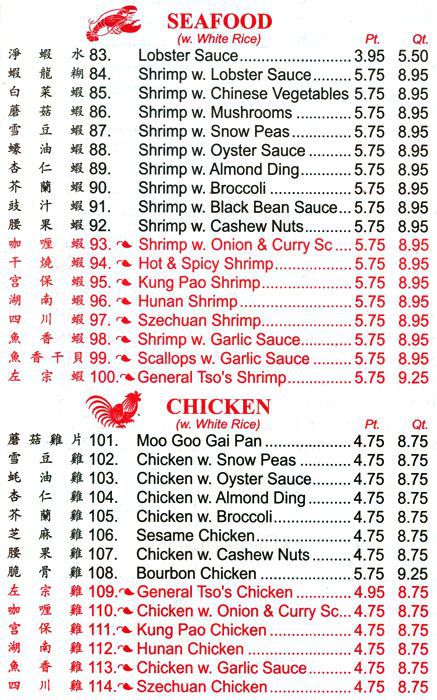 SEAFOOD
(w. White Rice)

| | | | Pt. | Qt. |
|---|---|---|---|---|
| 淨蝦水 | 83. | Lobster Sauce | 3.95 | 5.50 |
| 蝦龍糊 | 84. | Shrimp w. Lobster Sauce | 5.75 | 8.95 |
| 白菜蝦 | 85. | Shrimp w. Chinese Vegetables | 5.75 | 8.95 |
| 蘑菇蝦 | 86. | Shrimp w. Mushrooms | 5.75 | 8.95 |
| 雪豆蝦 | 87. | Shrimp w. Snow Peas | 5.75 | 8.95 |
| 蠔油蝦 | 88. | Shrimp w. Oyster Sauce | 5.75 | 8.95 |
| 杏仁蝦 | 89. | Shrimp w. Almond Ding | 5.75 | 8.95 |
| 芥蘭蝦 | 90. | Shrimp w. Broccoli | 5.75 | 8.95 |
| 豉汁蝦 | 91. | Shrimp w. Black Bean Sauce | 5.75 | 8.95 |
| 腰果蝦 | 92. | Shrimp w. Cashew Nuts | 5.75 | 8.95 |
| 咖喱蝦 | 93. | Shrimp w. Onion & Curry Sc | 5.75 | 8.95 |
| 干燒蝦 | 94. | Hot & Spicy Shrimp | 5.75 | 8.95 |
| 宮保蝦 | 95. | Kung Pao Shrimp | 5.75 | 8.95 |
| 湖南蝦 | 96. | Hunan Shrimp | 5.75 | 8.95 |
| 四川蝦 | 97. | Szechuan Shrimp | 5.75 | 8.95 |
| 魚香蝦 | 98. | Shrimp w. Garlic Sauce | 5.75 | 8.95 |
| 魚香干貝 | 99. | Scallops w. Garlic Sauce | 5.75 | 8.95 |
| 左宗蝦 | 100. | General Tso's Shrimp | 5.75 | 9.25 |

CHICKEN
(w. White Rice)

| | | | Pt. | Qt. |
|---|---|---|---|---|
| 蘑菇雞片 | 101. | Moo Goo Gai Pan | 4.75 | 8.75 |
| 雪豆雞 | 102. | Chicken w. Snow Peas | 4.75 | 8.75 |
| 蚝油雞 | 103. | Chicken w. Oyster Sauce | 4.75 | 8.75 |
| 杏仁雞 | 104. | Chicken w. Almond Ding | 4.75 | 8.75 |
| 芥蘭雞 | 105. | Chicken w. Broccoli | 4.75 | 8.75 |
| 芝麻雞 | 106. | Sesame Chicken | 4.75 | 8.75 |
| 腰果雞 | 107. | Chicken w. Cashew Nuts | 4.75 | 8.75 |
| 脆骨雞 | 108. | Bourbon Chicken | 5.75 | 9.25 |
| 左宗雞 | 109. | General Tso's Chicken | 4.95 | 8.75 |
| 咖喱雞 | 110. | Chicken w. Onion & Curry Sc. | 4.75 | 8.75 |
| 宮保雞 | 111. | Kung Pao Chicken | 4.75 | 8.75 |
| 湖南雞 | 112. | Hunan Chicken | 4.75 | 8.75 |
| 魚香雞 | 113. | Chicken w. Garlic Sauce | 4.75 | 8.75 |
| 四川雞 | 114. | Szechuan Chicken | 4.75 | 8.75 |